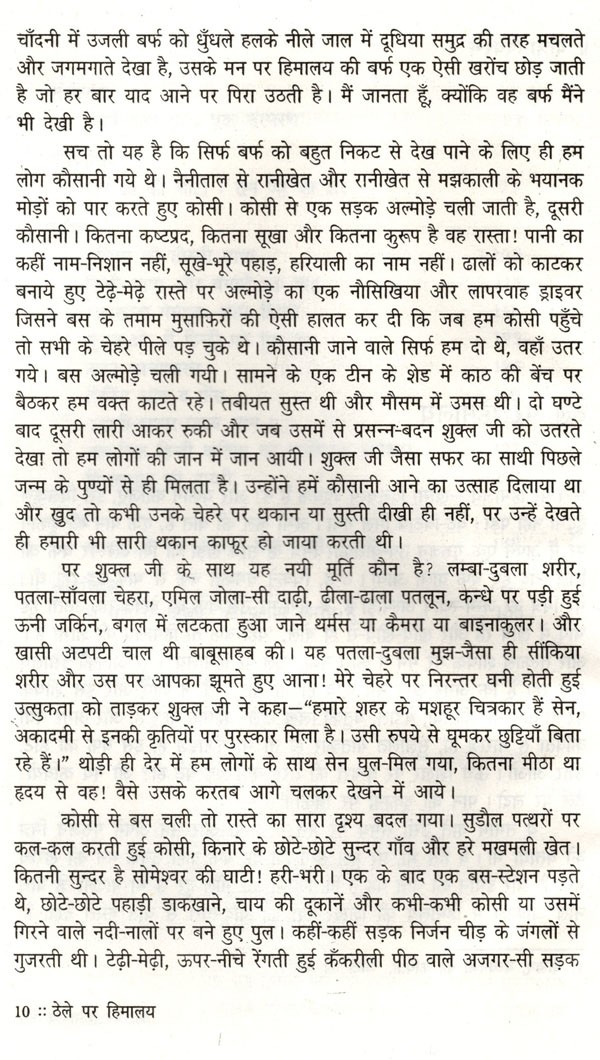 चाँदनी में उजली बर्फ को धुँधले हलके नीले जाल में दूधिया समुद्र की तरह मचलते और जगमगाते देखा है, उसके मन पर हिमालय की बर्फ एक ऐसी खरोंच छोड़ जाती है जो हर बार याद आने पर पिरा उठती है। मैं जानता हूँ, क्योंकि वह बर्फ मैंने भी देखी है।

सच तो यह है कि सिर्फ बर्फ को बहुत निकट से देख पाने के लिए ही हम लोग कौसानी गये थे। नैनीताल से रानीखेत और रानीखेत से मझकाली के भयानक मोड़ों को पार करते हुए कोसी। कोसी से एक सड़क अल्मोड़े चली जाती है, दूसरी कौसानी। कितना कष्टप्रद, कितना सूखा और कितना कुरूप है वह रास्ता! पानी का कहीं नाम-निशान नहीं, सूखे-भूरे पहाड़, हरियाली का नाम नहीं। ढालों को काटकर बनाये हुए टेढ़े-मेढ़े रास्ते पर अल्मोड़े का एक नौसिखिया और लापरवाह ड्राइवर जिसने बस के तमाम मुसाफिरों की ऐसी हालत कर दी कि जब हम कोसी पहुँचे तो सभी के चेहरे पीले पड़ चुके थे। कौसानी जाने वाले सिर्फ हम दो थे, वहाँ उतर गये। बस अल्मोड़े चली गयी। सामने के एक टीन के शेड में काठ की बेंच पर बैठकर हम वक्त काटते रहे। तबीयत सुस्त थी और मौसम में उमस थी। दो घण्टे बाद दूसरी लारी आकर रुकी और जब उसमें से प्रसन्न-बदन शुक्ल जी को उतरते देखा तो हम लोगों की जान में जान आयी। शुक्ल जी जैसा सफर का साथी पिछले जन्म के पुण्यों से ही मिलता है। उन्होंने हमें कौसानी आने का उत्साह दिलाया था और खुद तो कभी उनके चेहरे पर थकान या सुस्ती दीखी ही नहीं, पर उन्हें देखते ही हमारी भी सारी थकान काफूर हो जाया करती थी।

पर शुक्ल जी के साथ यह नयी मूर्ति कौन है? लम्बा-दुबला शरीर, पतला-साँवला चेहरा, एमिल जोला-सी दाढ़ी, ढीला-ढाला पतलून, कन्धे पर पड़ी हुई ऊनी जर्किन, बगल में लटकता हुआ जाने थर्मस या कैमरा या बाइनाकुलर। और खासी अटपटी चाल थी बाबूसाहब की। यह पतला-दुबला मुझ-जैसा ही सींकिया शरीर और उस पर आपका झूमते हुए आना! मेरे चेहरे पर निरन्तर घनी होती हुई उत्सुकता को ताड़कर शुक्ल जी ने कहा—"हमारे शहर के मशहूर चित्रकार हैं सेन, अकादमी से इनकी कृतियों पर पुरस्कार मिला है। उसी रुपये से घूमकर छुट्टियाँ बिता रहे हैं।" थोड़ी ही देर में हम लोगों के साथ सेन घुल-मिल गया, कितना मीठा था हृदय से वह! वैसे उसके करतब आगे चलकर देखने में आये।

कोसी से बस चली तो रास्ते का सारा दृश्य बदल गया। सुडौल पत्थरों पर कल-कल करती हुई कोसी, किनारे के छोटे-छोटे सुन्दर गाँव और हरे मखमली खेत। कितनी सुन्दर है सोमेश्वर की घाटी! हरी-भरी। एक के बाद एक बस-स्टेशन पड़ते थे, छोटे-छोटे पहाड़ी डाकखाने, चाय की दूकानें और कभी-कभी कोसी या उसमें गिरने वाले नदी-नालों पर बने हुए पुल। कहीं-कहीं सड़क निर्जन चीड़ के जंगलों से गुजरती थी। टेढ़ी-मेढ़ी, ऊपर-नीचे रेंगती हुई कँकरीली पीठ वाले अजगर-सी सड़क

10 :: ठेले पर हिमालय